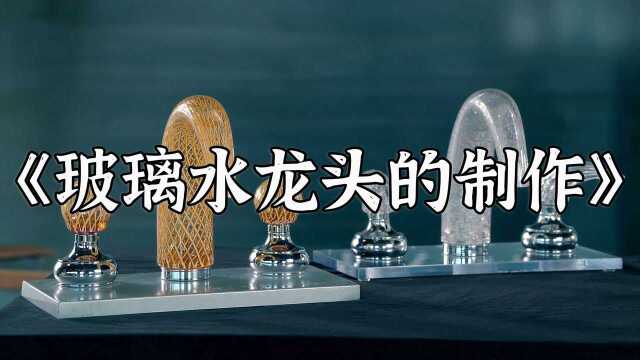 《玻璃水龙头的制作》